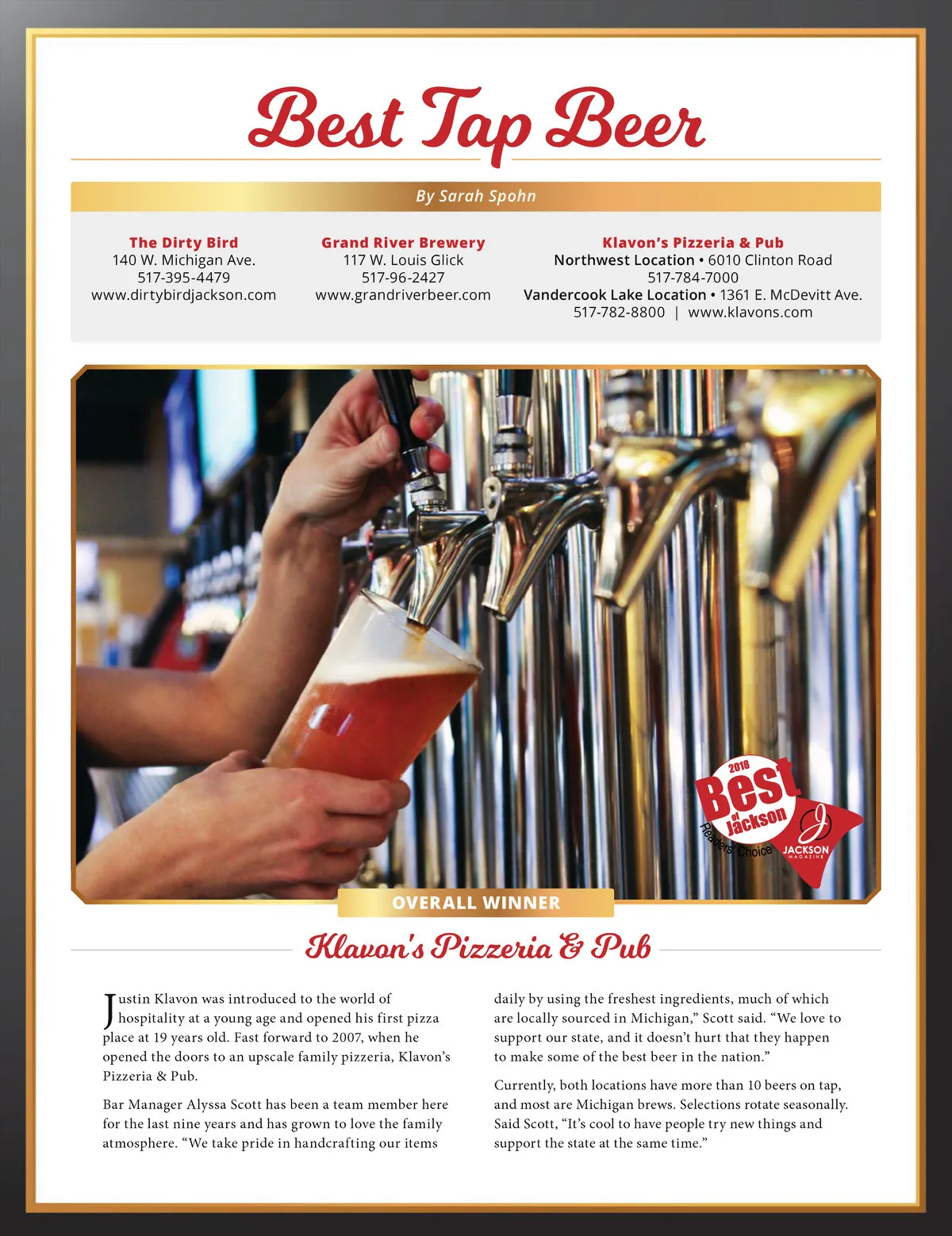 Best Tap Beer

By Sarah Spohn

The Dirty Bird
140 W. Michigan Ave.
517-395-4479
www.dirtybirdjackson.com

Grand River Brewery
117 W. Louis Glick
517-96-2427
www.grandriverbeer.com

Klavon's Pizzeria & Pub
Northwest Location • 6010 Clinton Road
517-784-7000
Vandercook Lake Location • 1361 E. McDevitt Ave.
517-782-8800 | www.klavons.com

2018 Best of Jackson Readers' Choice JACKSON MAGAZINE

OVERALL WINNER

Klavon's Pizzeria & Pub

Justin Klavon was introduced to the world of hospitality at a young age and opened his first pizza place at 19 years old. Fast forward to 2007, when he opened the doors to an upscale family pizzeria, Klavon's Pizzeria & Pub.

Bar Manager Alyssa Scott has been a team member here for the last nine years and has grown to love the family atmosphere. "We take pride in handcrafting our items daily by using the freshest ingredients, much of which are locally sourced in Michigan," Scott said. "We love to support our state, and it doesn't hurt that they happen to make some of the best beer in the nation."

Currently, both locations have more than 10 beers on tap, and most are Michigan brews. Selections rotate seasonally. Said Scott, "It's cool to have people try new things and support the state at the same time."